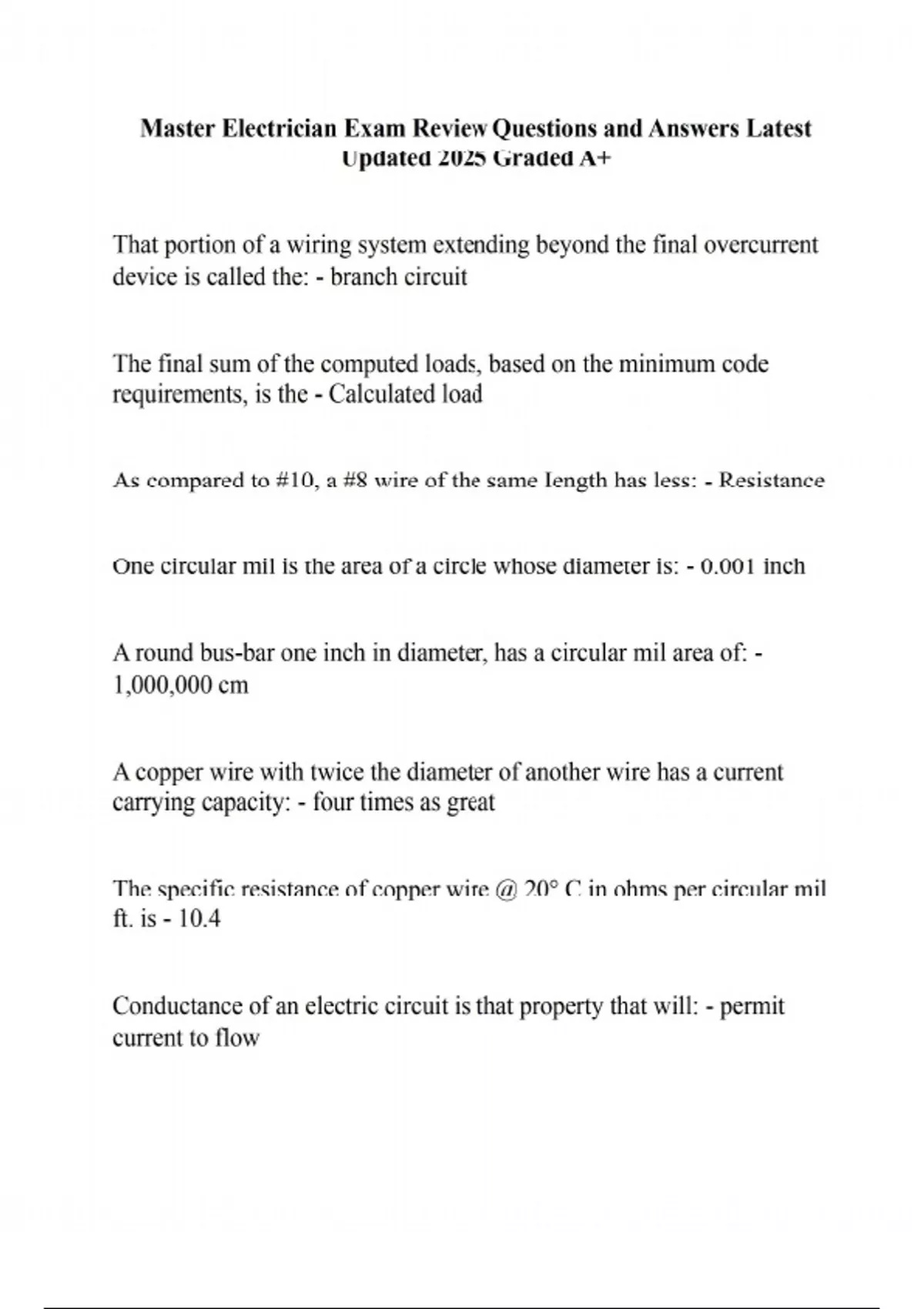 Master Electrician Exam Review Questions and Answers Latest Updated 2025 Graded A+

That portion of a wiring system extending beyond the final overcurrent device is called the: - branch circuit

The final sum of the computed loads, based on the minimum code requirements, is the - Calculated load

As compared to #10, a #8 wire of the same length has less: - Resistance

One circular mil is the area of a circle whose diameter is: - 0.001 inch

A round bus-bar one inch in diameter, has a circular mil area of: - 1,000,000 cm

A copper wire with twice the diameter of another wire has a current carrying capacity: - four times as great

The specific resistance of copper wire @ 20° C in ohms per circular mil ft. is - 10.4

Conductance of an electric circuit is that property that will: - permit current to flow